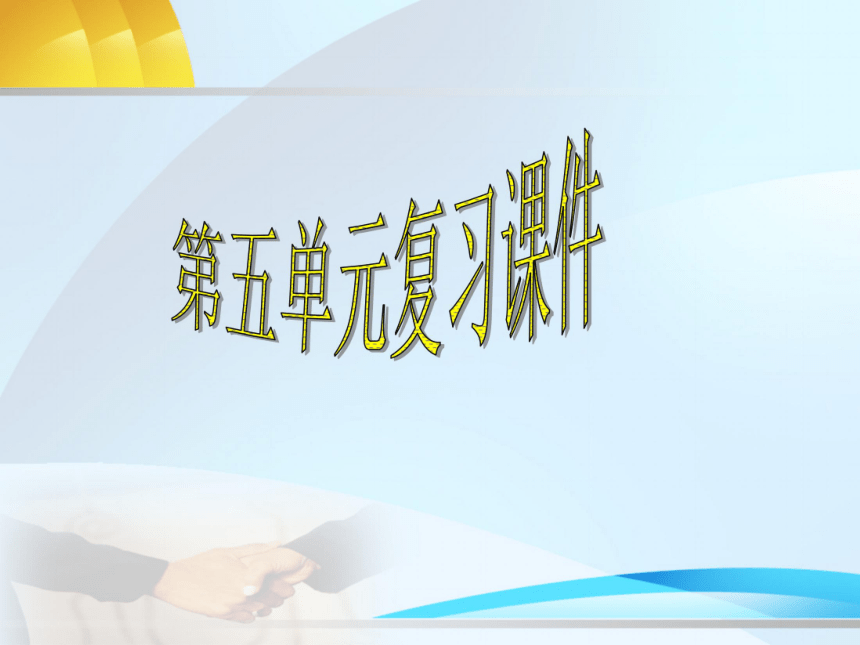 第五单元复习课件